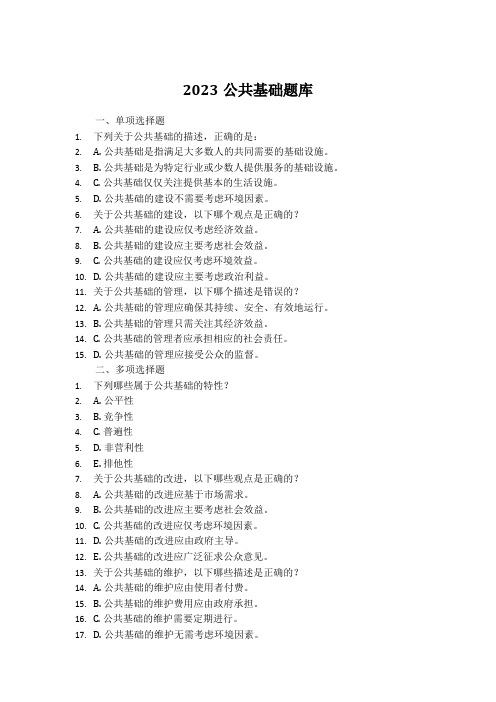 2023 公共基础题库

一、单项选择题

1. 下列关于公共基础的描述，正确的是：
2. A. 公共基础是指满足大多数人的共同需要的基础设施。
3. B. 公共基础是为特定行业或少数人提供服务的基础设施。
4. C. 公共基础仅仅关注提供基本的生活设施。
5. D. 公共基础的建设不需要考虑环境因素。
6. 关于公共基础的建设，以下哪个观点是正确的？
7. A. 公共基础的建设应仅考虑经济效益。
8. B. 公共基础的建设应主要考虑社会效益。
9. C. 公共基础的建设应仅考虑环境效益。
10. D. 公共基础的建设应主要考虑政治利益。
11. 关于公共基础的管理，以下哪个描述是错误的？
12. A. 公共基础的管理应确保其持续、安全、有效地运行。
13. B. 公共基础的管理只需关注其经济效益。
14. C. 公共基础的管理者应承担相应的社会责任。
15. D. 公共基础的管理应接受公众的监督。

二、多项选择题

1. 下列哪些属于公共基础的特性？
2. A. 公平性
3. B. 竞争性
4. C. 普遍性
5. D. 非营利性
6. E. 排他性
7. 关于公共基础的改进，以下哪些观点是正确的？
8. A. 公共基础的改进应基于市场需求。
9. B. 公共基础的改进应主要考虑社会效益。
10. C. 公共基础的改进应仅考虑环境因素。
11. D. 公共基础的改进应由政府主导。
12. E. 公共基础的改进应广泛征求公众意见。
13. 关于公共基础的维护，以下哪些描述是正确的？
14. A. 公共基础的维护应由使用者付费。
15. B. 公共基础的维护费用应由政府承担。
16. C. 公共基础的维护需要定期进行。
17. D. 公共基础的维护无需考虑环境因素。